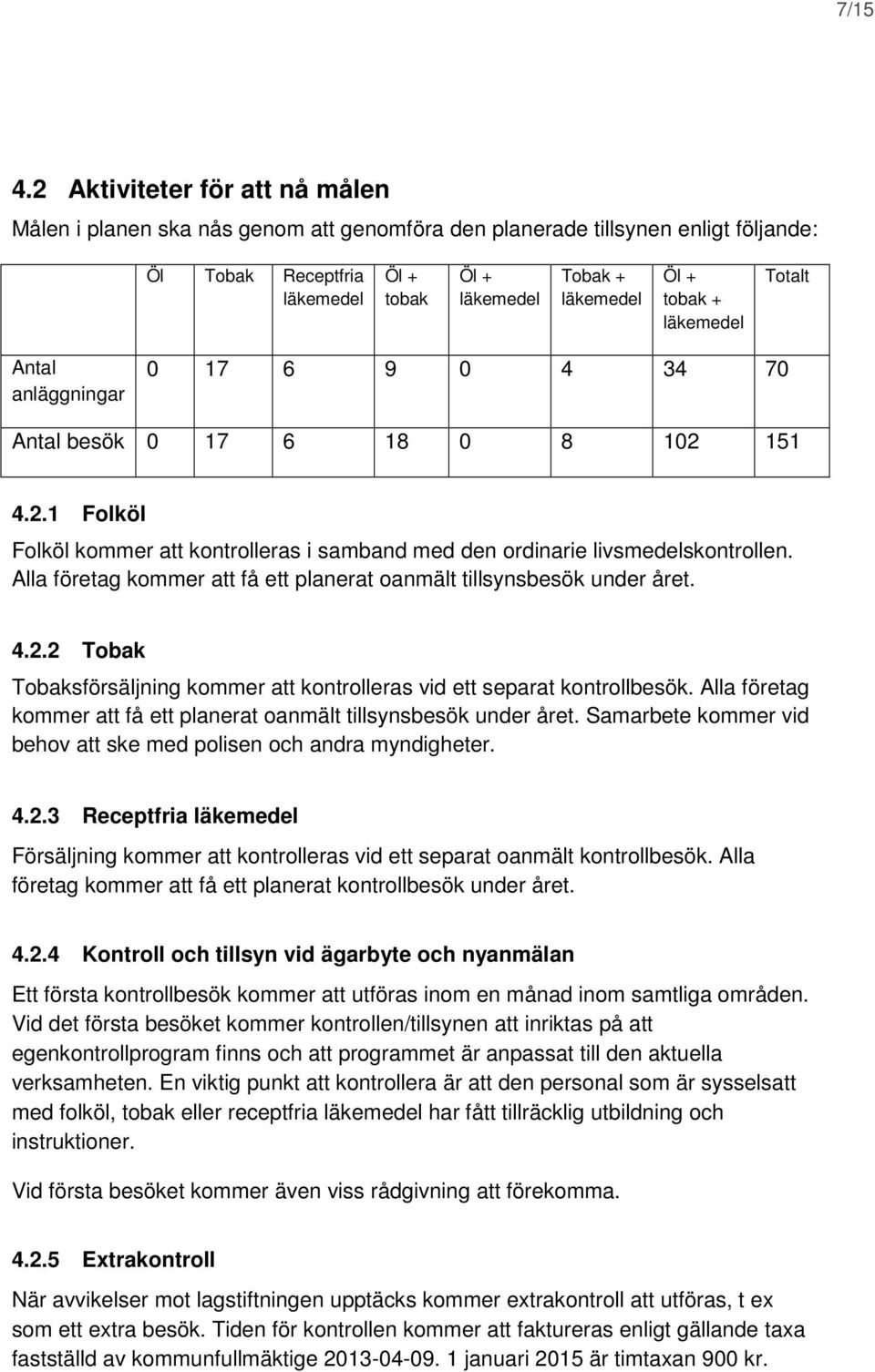 7/15

4.2 Aktiviteter för att nå målen

Målen i planen ska nås genom att genomföra den planerade tillsynen enligt följande:

| | Öl | Tobak | Receptfria läkemedel | Öl + tobak | Öl + läkemedel | Tobak + läkemedel | Öl + tobak + läkemedel | Totalt |
|---|---|---|---|---|---|---|---|---|
| Antal anläggningar | 0 | 17 | 6 | 9 | 0 | 4 | 34 | 70 |
| Antal besök | 0 | 17 | 6 | 18 | 0 | 8 | 102 | 151 |

4.2.1 Folköl

Folköl kommer att kontrolleras i samband med den ordinarie livsmedelskontrollen. Alla företag kommer att få ett planerat oanmält tillsynsbesök under året.

4.2.2 Tobak

Tobaksförsäljning kommer att kontrolleras vid ett separat kontrollbesök. Alla företag kommer att få ett planerat oanmält tillsynsbesök under året. Samarbete kommer vid behov att ske med polisen och andra myndigheter.

4.2.3 Receptfria läkemedel

Försäljning kommer att kontrolleras vid ett separat oanmält kontrollbesök. Alla företag kommer att få ett planerat kontrollbesök under året.

4.2.4 Kontroll och tillsyn vid ägarbyte och nyanmälan

Ett första kontrollbesök kommer att utföras inom en månad inom samtliga områden. Vid det första besöket kommer kontrollen/tillsynen att inriktas på att egenkontrollprogram finns och att programmet är anpassat till den aktuella verksamheten. En viktig punkt att kontrollera är att den personal som är sysselsatt med folköl, tobak eller receptfria läkemedel har fått tillräcklig utbildning och instruktioner.

Vid första besöket kommer även viss rådgivning att förekomma.

4.2.5 Extrakontroll

När avvikelser mot lagstiftningen upptäcks kommer extrakontroll att utföras, t ex som ett extra besök. Tiden för kontrollen kommer att faktureras enligt gällande taxa fastställd av kommunfullmäktige 2013-04-09. 1 januari 2015 är timtaxan 900 kr.